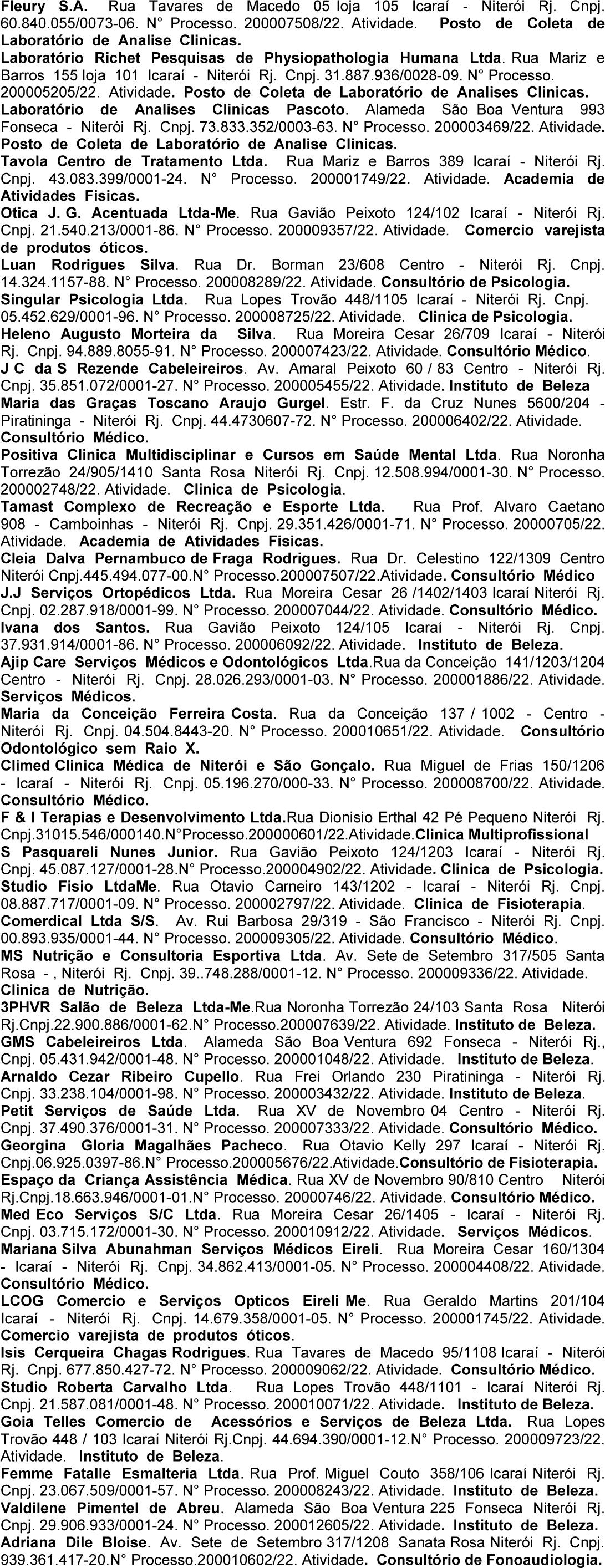 Fleury S.A. Rua Tavares de Macedo 05 loja 105 Icaraí - Niterói Rj. Cnpj. 60.840.055/0073-06. N° Processo. 200007508/22. Atividade. Posto de Coleta de Laboratório de Analise Clinicas.
Laboratório Richet Pesquisas de Physiopathologia Humana Ltda. Rua Mariz e Barros 155 loja 101 Icaraí - Niterói Rj. Cnpj. 31.887.936/0028-09. N° Processo. 200005205/22. Atividade. Posto de Coleta de Laboratório de Analises Clinicas.
Laboratório de Analises Clinicas Pascoto. Alameda São Boa Ventura 993 Fonseca - Niterói Rj. Cnpj. 73.833.352/0003-63. N° Processo. 200003469/22. Atividade. Posto de Coleta de Laboratório de Analise Clinicas.
Tavola Centro de Tratamento Ltda. Rua Mariz e Barros 389 Icaraí - Niterói Rj. Cnpj. 43.083.399/0001-24. N° Processo. 200001749/22. Atividade. Academia de Atividades Fisicas.
Otica J. G. Acentuada Ltda-Me. Rua Gavião Peixoto 124/102 Icaraí - Niterói Rj. Cnpj. 21.540.213/0001-86. N° Processo. 200009357/22. Atividade. Comercio varejista de produtos óticos.
Luan Rodrigues Silva. Rua Dr. Borman 23/608 Centro - Niterói Rj. Cnpj. 14.324.1157-88. N° Processo. 200008289/22. Atividade. Consultório de Psicologia.
Singular Psicologia Ltda. Rua Lopes Trovão 448/1105 Icaraí - Niterói Rj. Cnpj. 05.452.629/0001-96. N° Processo. 200008725/22. Atividade. Clinica de Psicologia.
Heleno Augusto Morteira da Silva. Rua Moreira Cesar 26/709 Icaraí - Niterói Rj. Cnpj. 94.889.8055-91. N° Processo. 200007423/22. Atividade. Consultório Médico.
J C da S Rezende Cabeleireiros. Av. Amaral Peixoto 60 / 83 Centro - Niterói Rj. Cnpj. 35.851.072/0001-27. N° Processo. 200005455/22. Atividade. Instituto de Beleza
Maria das Graças Toscano Araujo Gurgel. Estr. F. da Cruz Nunes 5600/204 - Piratininga - Niterói Rj. Cnpj. 44.4730607-72. N° Processo. 200006402/22. Atividade. Consultório Médico.
Positiva Clinica Multidisciplinar e Cursos em Saúde Mental Ltda. Rua Noronha Torrezão 24/905/1410 Santa Rosa Niterói Rj. Cnpj. 12.508.994/0001-30. N° Processo. 200002748/22. Atividade. Clinica de Psicologia.
Tamast Complexo de Recreação e Esporte Ltda. Rua Prof. Alvaro Caetano 908 - Camboinhas - Niterói Rj. Cnpj. 29.351.426/0001-71. N° Processo. 20000705/22. Atividade. Academia de Atividades Fisicas.
Cleia Dalva Pernambuco de Fraga Rodrigues. Rua Dr. Celestino 122/1309 Centro Niterói Cnpj.445.494.077-00.N° Processo.200007507/22.Atividade. Consultório Médico
J.J Serviços Ortopédicos Ltda. Rua Moreira Cesar 26 /1402/1403 Icaraí Niterói Rj. Cnpj. 02.287.918/0001-99. N° Processo. 200007044/22. Atividade. Consultório Médico.
Ivana dos Santos. Rua Gavião Peixoto 124/105 Icaraí - Niterói Rj. Cnpj. 37.931.914/0001-86. N° Processo. 200006092/22. Atividade. Instituto de Beleza.
Ajip Care Serviços Médicos e Odontológicos Ltda.Rua da Conceição 141/1203/1204 Centro - Niterói Rj. Cnpj. 28.026.293/0001-03. N° Processo. 200001886/22. Atividade. Serviços Médicos.
Maria da Conceição Ferreira Costa. Rua da Conceição 137 / 1002 - Centro - Niterói Rj. Cnpj. 04.504.8443-20. N° Processo. 200010651/22. Atividade. Consultório Odontológico sem Raio X.
Climed Clinica Médica de Niterói e São Gonçalo. Rua Miguel de Frias 150/1206 - Icaraí - Niterói Rj. Cnpj. 05.196.270/000-33. N° Processo. 200008700/22. Atividade. Consultório Médico.
F & I Terapias e Desenvolvimento Ltda.Rua Dionisio Erthal 42 Pé Pequeno Niterói Rj. Cnpj.31015.546/000140.N°Processo.200000601/22.Atividade.Clinica Multiprofissional
S Pasquareli Nunes Junior. Rua Gavião Peixoto 124/1203 Icaraí - Niterói Rj. Cnpj. 45.087.127/0001-28.N° Processo.200004902/22. Atividade. Clinica de Psicologia.
Studio Fisio LtdaMe. Rua Otavio Carneiro 143/1202 - Icaraí - Niterói Rj. Cnpj. 08.887.717/0001-09. N° Processo. 200002797/22. Atividade. Clinica de Fisioterapia.
Comerdical Ltda S/S. Av. Rui Barbosa 29/319 - São Francisco - Niterói Rj. Cnpj. 00.893.935/0001-44. N° Processo. 200009305/22. Atividade. Consultório Médico.
MS Nutrição e Consultoria Esportiva Ltda. Av. Sete de Setembro 317/505 Santa Rosa - , Niterói Rj. Cnpj. 39..748.288/0001-12. N° Processo. 200009336/22. Atividade. Clinica de Nutrição.
3PHVR Salão de Beleza Ltda-Me.Rua Noronha Torrezão 24/103 Santa Rosa Niterói Rj.Cnpj.22.900.886/0001-62.N° Processo.200007639/22. Atividade. Instituto de Beleza.
GMS Cabeleireiros Ltda. Alameda São Boa Ventura 692 Fonseca - Niterói Rj., Cnpj. 05.431.942/0001-48. N° Processo. 200001048/22. Atividade. Instituto de Beleza.
Arnaldo Cezar Ribeiro Cupello. Rua Frei Orlando 230 Piratininga - Niterói Rj. Cnpj. 33.238.104/0001-98. N° Processo. 200003432/22. Atividade. Instituto de Beleza.
Petit Serviços de Saúde Ltda. Rua XV de Novembro 04 Centro - Niterói Rj. Cnpj. 37.490.376/0001-31. N° Processo. 200007333/22. Atividade. Consultório Médico.
Georgina Gloria Magalhães Pacheco. Rua Otavio Kelly 297 Icaraí - Niterói Rj. Cnpj.06.925.0397-86.N° Processo.200005676/22.Atividade.Consultório de Fisioterapia.
Espaço da Criança Assistência Médica. Rua XV de Novembro 90/810 Centro Niterói Rj.Cnpj.18.663.946/0001-01.N° Processo. 20000746/22. Atividade. Consultório Médico.
Med Eco Serviços S/C Ltda. Rua Moreira Cesar 26/1405 - Icaraí - Niterói Rj. Cnpj. 03.715.172/0001-30. N° Processo. 200010912/22. Atividade. Serviços Médicos.
Mariana Silva Abunahman Serviços Médicos Eireli. Rua Moreira Cesar 160/1304 - Icaraí - Niterói Rj. Cnpj. 34.862.413/0001-05. N° Processo. 200004408/22. Atividade. Consultório Médico.
LCOG Comercio e Serviços Opticos Eireli Me. Rua Geraldo Martins 201/104 Icaraí - Niterói Rj. Cnpj. 14.679.358/0001-05. N° Processo. 200001745/22. Atividade. Comercio varejista de produtos óticos.
Isis Cerqueira Chagas Rodrigues. Rua Tavares de Macedo 95/1108 Icaraí - Niterói Rj. Cnpj. 677.850.427-72. N° Processo. 200009062/22. Atividade. Consultório Médico.
Studio Roberta Carvalho Ltda. Rua Lopes Trovão 448/1101 - Icaraí Niterói Rj. Cnpj. 21.587.081/0001-48. N° Processo. 200010071/22. Atividade. Instituto de Beleza.
Goia Telles Comercio de Acessórios e Serviços de Beleza Ltda. Rua Lopes Trovão 448 / 103 Icaraí Niterói Rj.Cnpj. 44.694.390/0001-12.N° Processo. 200009723/22. Atividade. Instituto de Beleza.
Femme Fatalle Esmalteria Ltda. Rua Prof. Miguel Couto 358/106 Icaraí Niterói Rj. Cnpj. 23.067.509/0001-57. N° Processo. 200008243/22. Atividade. Instituto de Beleza.
Valdilene Pimentel de Abreu. Alameda São Boa Ventura 225 Fonseca Niterói Rj. Cnpj. 29.906.933/0001-24. N° Processo. 200012605/22. Atividade. Instituto de Beleza.
Adriana Dile Bloise. Av. Sete de Setembro 317/1208 Sanata Rosa Niterói Rj. Cnpj. 939.361.417-20.N° Processo.200010602/22. Atividade. Consultório de Fonoaudiologia.